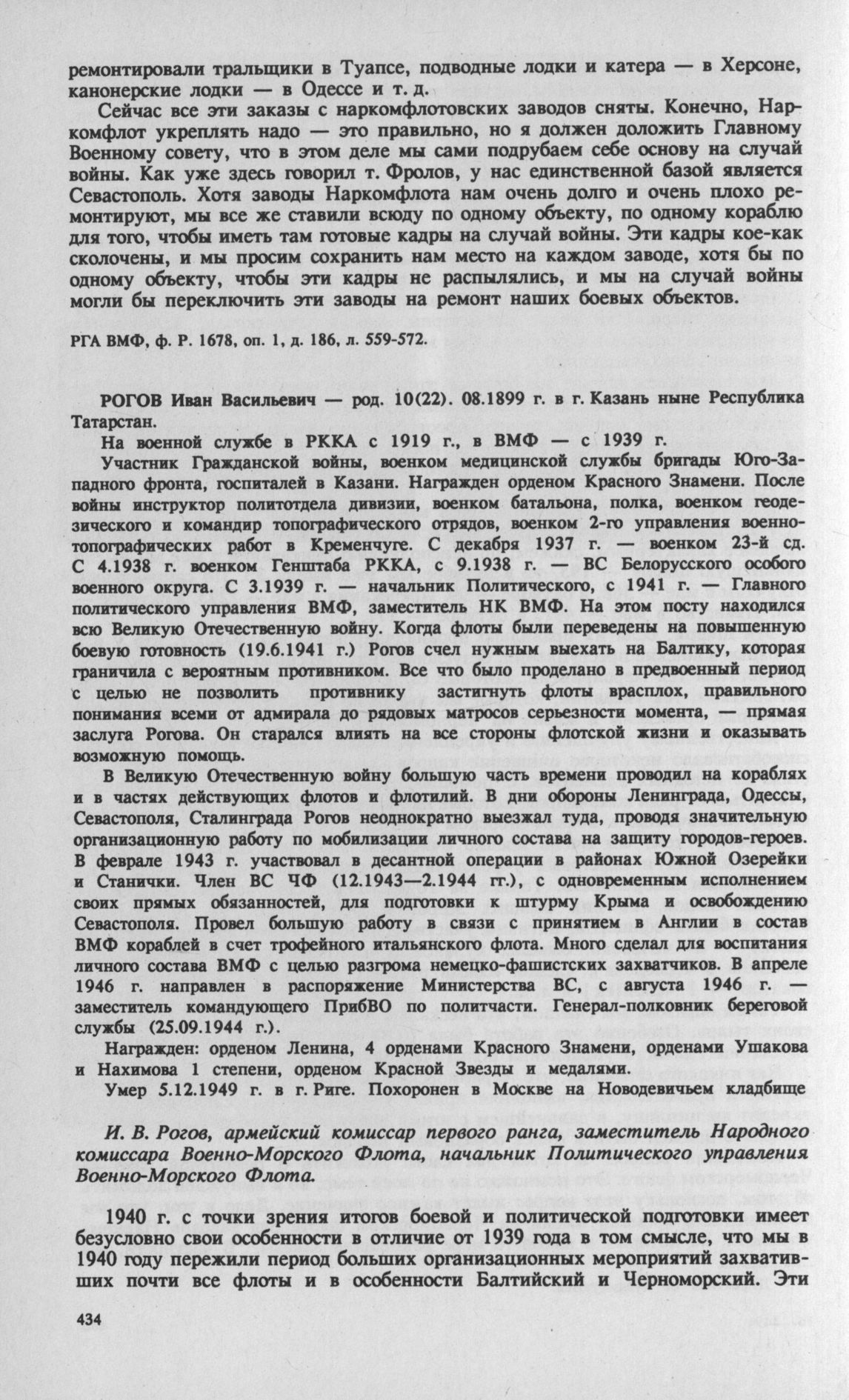 ремонтировали тральщики в Туапсе, подводные лодки и катера — в Херсоне, канонерские лодки — в Одессе и т. д.

Сейчас все эти заказы с наркомфлотовских заводов сняты. Конечно, Наркомфлот укреплять надо — это правильно, но я должен доложить Главному Военному совету, что в этом деле мы сами подрубаем себе основу на случай войны. Как уже здесь говорил т. Фролов, у нас единственной базой является Севастополь. Хотя заводы Наркомфлота нам очень долго и очень плохо ремонтируют, мы все же ставили всюду по одному объекту, по одному кораблю для того, чтобы иметь там готовые кадры на случай войны. Эти кадры кое-как сколочены, и мы просим сохранить нам место на каждом заводе, хотя бы по одному объекту, чтобы эти кадры не распылялись, и мы на случай войны могли бы переключить эти заводы на ремонт наших боевых объектов.

РГА ВМФ, ф. Р. 1678, оп. 1, д. 186, л. 559-572.

РОГОВ Иван Васильевич — род. 10(22). 08.1899 г. в г. Казань ныне Республика Татарстан.

На военной службе в РККА с 1919 г., в ВМФ — с 1939 г.

Участник Гражданской войны, военком медицинской службы бригады Юго-Западного фронта, госпиталей в Казани. Награжден орденом Красного Знамени. После войны инструктор политотдела дивизии, военком батальона, полка, военком геодезического и командир топографического отрядов, военком 2-го управления военно-топографических работ в Кременчуге. С декабря 1937 г. — военком 23-й сд. С 4.1938 г. военком Генштаба РККА, с 9.1938 г. — ВС Белорусского особого военного округа. С 3.1939 г. — начальник Политического, с 1941 г. — Главного политического управления ВМФ, заместитель НК ВМФ. На этом посту находился всю Великую Отечественную войну. Когда флоты были переведены на повышенную боевую готовность (19.6.1941 г.) Рогов счел нужным выехать на Балтику, которая граничила с вероятным противником. Все что было проделано в предвоенный период с целью не позволить противнику застигнуть флоты врасплох, правильного понимания всеми от адмирала до рядовых матросов серьезности момента, — прямая заслуга Рогова. Он старался влиять на все стороны флотской жизни и оказывать возможную помощь.

В Великую Отечественную войну большую часть времени проводил на кораблях и в частях действующих флотов и флотилий. В дни обороны Ленинграда, Одессы, Севастополя, Сталинграда Рогов неоднократно выезжал туда, проводя значительную организационную работу по мобилизации личного состава на защиту городов-героев. В феврале 1943 г. участвовал в десантной операции в районах Южной Озерейки и Станички. Член ВС ЧФ (12.1943—2.1944 гг.), с одновременным исполнением своих прямых обязанностей, для подготовки к штурму Крыма и освобождению Севастополя. Провел большую работу в связи с принятием в Англии в состав ВМФ кораблей в счет трофейного итальянского флота. Много сделал для воспитания личного состава ВМФ с целью разгрома немецко-фашистских захватчиков. В апреле 1946 г. направлен в распоряжение Министерства ВС, с августа 1946 г. — заместитель командующего ПрибВО по политчасти. Генерал-полковник береговой службы (25.09.1944 г.).

Награжден: орденом Ленина, 4 орденами Красного Знамени, орденами Ушакова и Нахимова 1 степени, орденом Красной Звезды и медалями.

Умер 5.12.1949 г. в г. Риге. Похоронен в Москве на Новодевичьем кладбище

И. В. Рогов, армейский комиссар первого ранга, заместитель Народного комиссара Военно-Морского Флота, начальник Политического управления Военно-Морского Флота.

1940 г. с точки зрения итогов боевой и политической подготовки имеет безусловно свои особенности в отличие от 1939 года в том смысле, что мы в 1940 году пережили период больших организационных мероприятий захвативших почти все флоты и в особенности Балтийский и Черноморский. Эти

434